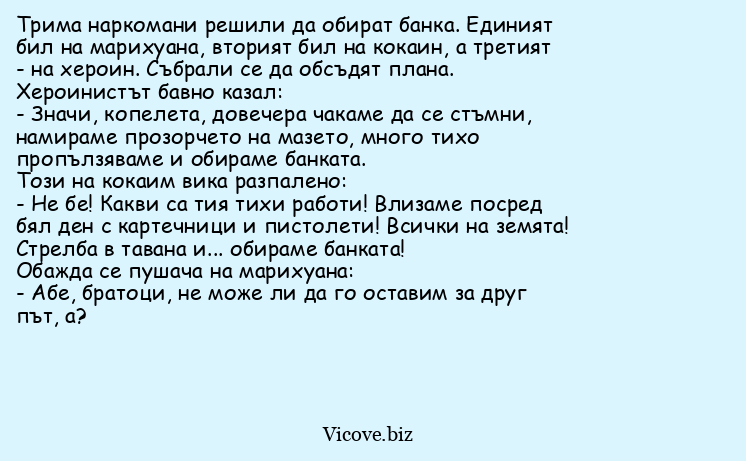 Трима наркомани решили да обират банка. Единият бил на марихуана, вторият бил на кокаин, а третият - на хероин. Събрали се да обсъдят плана.
Хероинистът бавно казал:
- Значи, копелета, довечера чакаме да се стъмни, намираме прозорчето на мазето, много тихо пропълзяваме и обираме банката.
Този на кокаим вика разпалено:
- Не бе! Какви са тия тихи работи! Влизаме посред бял ден с картечници и пистолети! Всички на земята! Стрелба в тавана и... обираме банката!
Обажда се пушача на марихуана:
- Абе, братоци, не може ли да го оставим за друг път, а?

Vicove.biz